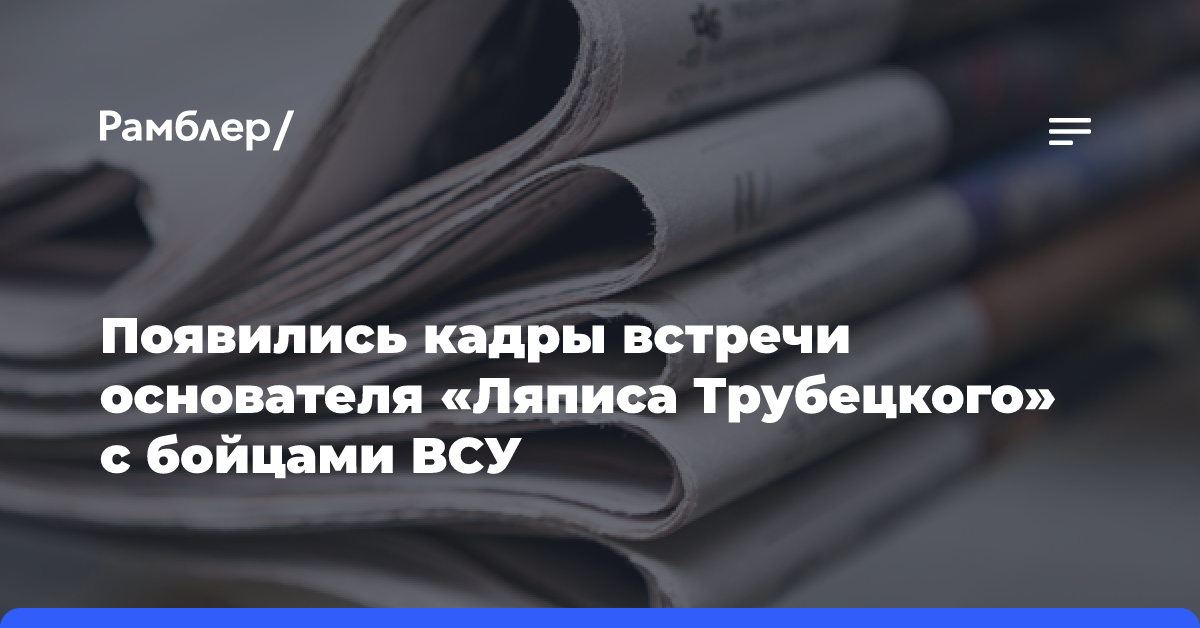 Рамблер/

Появились кадры встречи основателя «Ляписа Трубецкого» с бойцами ВСУ